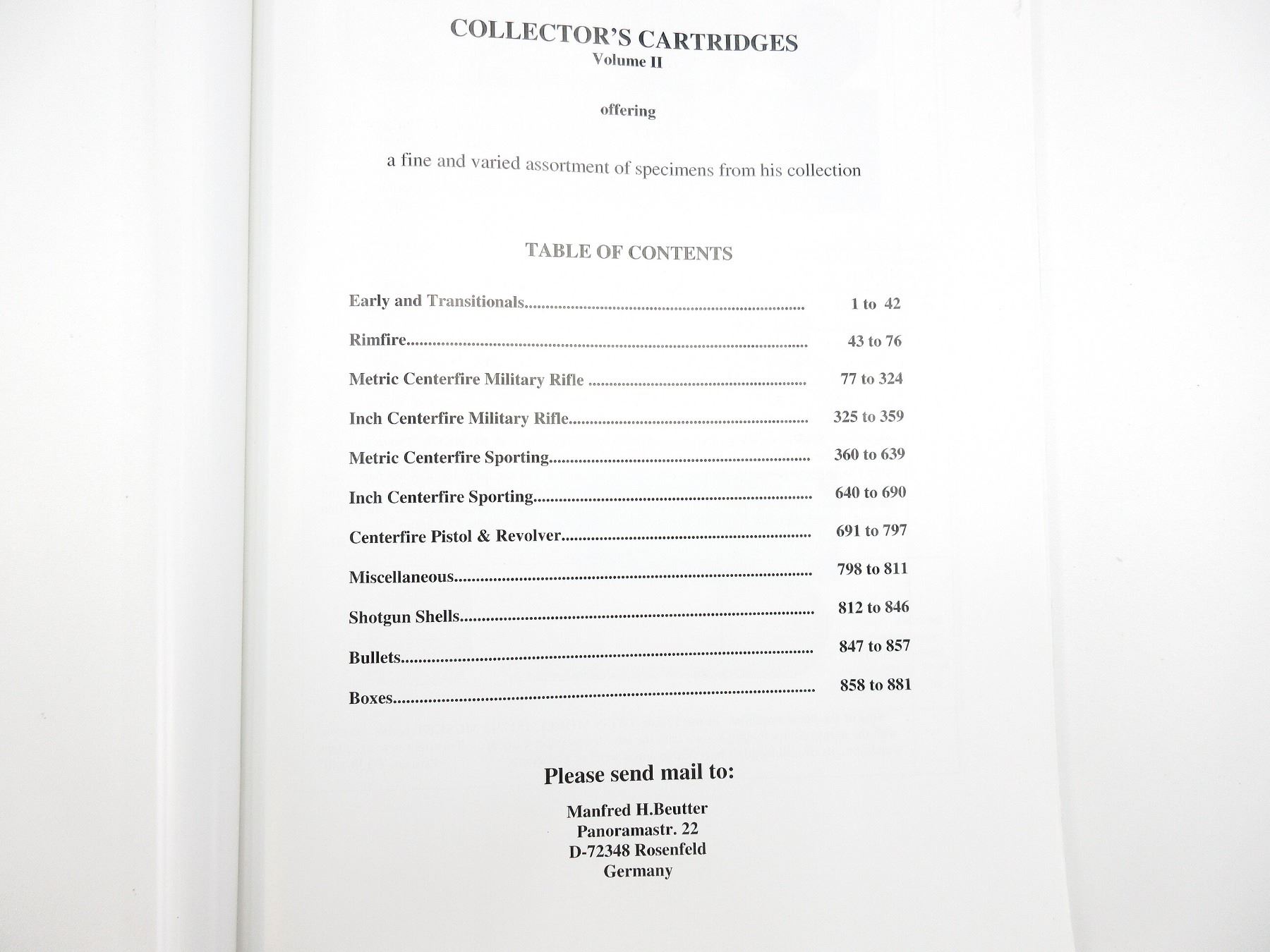 COLLECTOR'S CARTRIDGES
Volume II

offering

a fine and varied assortment of specimens from his collection

TABLE OF CONTENTS

Early and Transitionals 1 to 42

Rimfire 43 to 76

Metric Centerfire Military Rifle 77 to 324

Inch Centerfire Military Rifle 325 to 359

Metric Centerfire Sporting 360 to 639

Inch Centerfire Sporting 640 to 690

Centerfire Pistol & Revolver 691 to 797

Miscellaneous 798 to 811

Shotgun Shells 812 to 846

Bullets 847 to 857

Boxes 858 to 881

Please send mail to:

Manfred H.Beutter
Panoramastr. 22
D-72348 Rosenfeld
Germany